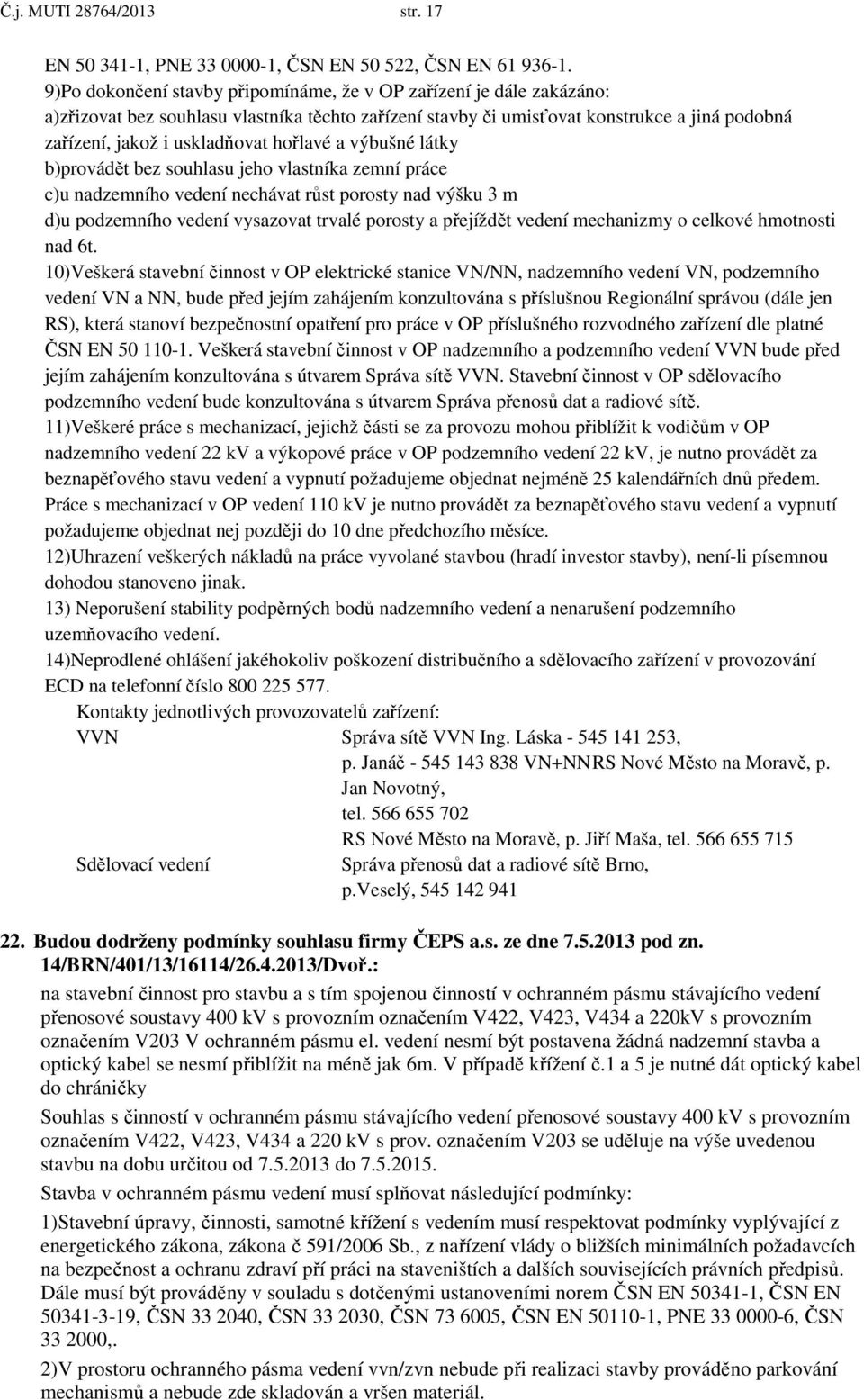 Č.j. MUTI 28764/2013 str. 17

EN 50 341-1, PNE 33 0000-1, ČSN EN 50 522, ČSN EN 61 936-1.
9)Po dokončení stavby připomínáme, že v OP zařízení je dále zakázáno:
a)zřizovat bez souhlasu vlastníka těchto zařízení stavby či umisťovat konstrukce a jiná podobná zařízení, jakož i uskladňovat hořlavé a výbušné látky
b)provádět bez souhlasu jeho vlastníka zemní práce
c)u nadzemního vedení nechávat růst porosty nad výšku 3 m
d)u podzemního vedení vysazovat trvalé porosty a přejíždět vedení mechanizmy o celkové hmotnosti nad 6t.
10)Veškerá stavební činnost v OP elektrické stanice VN/NN, nadzemního vedení VN, podzemního vedení VN a NN, bude před jejím zahájením konzultována s příslušnou Regionální správou (dále jen RS), která stanoví bezpečnostní opatření pro práce v OP příslušného rozvodného zařízení dle platné ČSN EN 50 110-1. Veškerá stavební činnost v OP nadzemního a podzemního vedení VVN bude před jejím zahájením konzultována s útvarem Správa sítě VVN. Stavební činnost v OP sdělovacího podzemního vedení bude konzultována s útvarem Správa přenosů dat a radiové sítě.
11)Veškeré práce s mechanizací, jejichž části se za provozu mohou přiblížit k vodičům v OP nadzemního vedení 22 kV a výkopové práce v OP podzemního vedení 22 kV, je nutno provádět za beznapěťového stavu vedení a vypnutí požadujeme objednat nejméně 25 kalendářních dnů předem. Práce s mechanizací v OP vedení 110 kV je nutno provádět za beznapěťového stavu vedení a vypnutí požadujeme objednat nej později do 10 dne předchozího měsíce.
12)Uhrazení veškerých nákladů na práce vyvolané stavbou (hradí investor stavby), není-li písemnou dohodou stanoveno jinak.
13) Neporušení stability podpěrných bodů nadzemního vedení a nenarušení podzemního uzemňovacího vedení.
14)Neprodlené ohlášení jakéhokoliv poškození distribučního a sdělovacího zařízení v provozování ECD na telefonní číslo 800 225 577.
Kontakty jednotlivých provozovatelů zařízení:
VVN Správa sítě VVN Ing. Láska - 545 141 253,
p. Janáč - 545 143 838 VN+NNRS Nové Město na Moravě, p. Jan Novotný,
tel. 566 655 702
RS Nové Město na Moravě, p. Jiří Maša, tel. 566 655 715
Sdělovací vedení Správa přenosů dat a radiové sítě Brno,
p.Veselý, 545 142 941

22. Budou dodrženy podmínky souhlasu firmy ČEPS a.s. ze dne 7.5.2013 pod zn. 14/BRN/401/13/16114/26.4.2013/Dvoř.:
na stavební činnost pro stavbu a s tím spojenou činností v ochranném pásmu stávajícího vedení přenosové soustavy 400 kV s provozním označením V422, V423, V434 a 220kV s provozním označením V203 V ochranném pásmu el. vedení nesmí být postavena žádná nadzemní stavba a optický kabel se nesmí přiblížit na méně jak 6m. V případě křížení č.1 a 5 je nutné dát optický kabel do chráničky
Souhlas s činností v ochranném pásmu stávajícího vedení přenosové soustavy 400 kV s provozním označením V422, V423, V434 a 220 kV s prov. označením V203 se uděluje na výše uvedenou stavbu na dobu určitou od 7.5.2013 do 7.5.2015.
Stavba v ochranném pásmu vedení musí splňovat následující podmínky:
1)Stavební úpravy, činnosti, samotné křížení s vedením musí respektovat podmínky vyplývající z energetického zákona, zákona č 591/2006 Sb., z nařízení vlády o bližších minimálních požadavcích na bezpečnost a ochranu zdraví pří práci na staveništích a dalších souvisejících právních předpisů. Dále musí být prováděny v souladu s dotčenými ustanoveními norem ČSN EN 50341-1, ČSN EN 50341-3-19, ČSN 33 2040, ČSN 33 2030, ČSN 73 6005, ČSN EN 50110-1, PNE 33 0000-6, ČSN 33 2000,.
2)V prostoru ochranného pásma vedení vvn/zvn nebude při realizaci stavby prováděno parkování mechanismů a nebude zde skladován a vršen materiál.